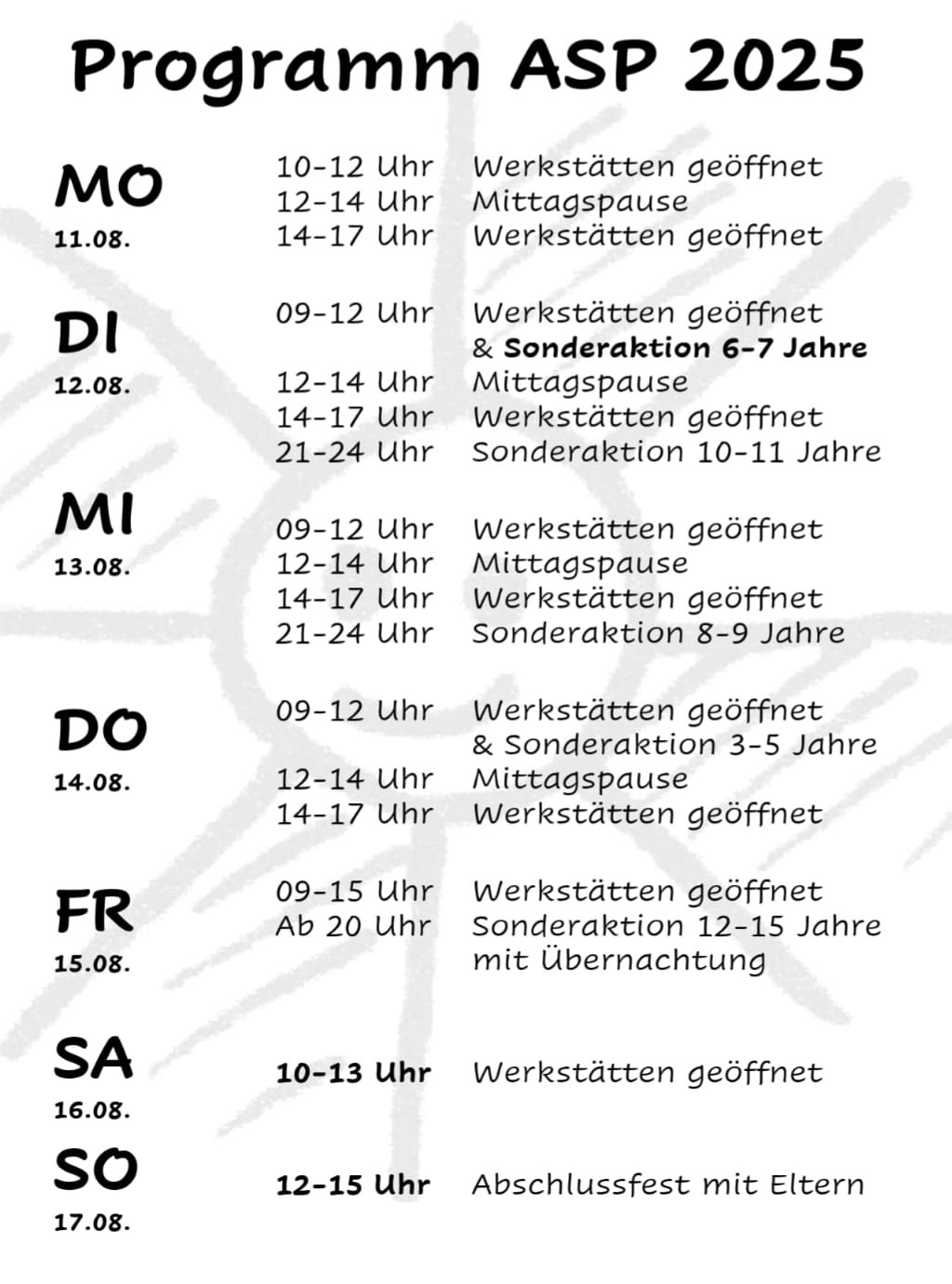 Programm ASP 2025

MO
11.08.

10-12 Uhr Werkstätten geöffnet
12-14 Uhr Mittagspause
14-17 Uhr Werkstätten geöffnet

DI
12.08.

09-12 Uhr Werkstätten geöffnet
& Sonderaktion 6-7 Jahre
12-14 Uhr Mittagspause
14-17 Uhr Werkstätten geöffnet
21-24 Uhr Sonderaktion 10-11 Jahre

MI
13.08.

09-12 Uhr Werkstätten geöffnet
12-14 Uhr Mittagspause
14-17 Uhr Werkstätten geöffnet
21-24 Uhr Sonderaktion 8-9 Jahre

DO
14.08.

09-12 Uhr Werkstätten geöffnet
& Sonderaktion 3-5 Jahre
12-14 Uhr Mittagspause
14-17 Uhr Werkstätten geöffnet

FR
15.08.

09-15 Uhr Werkstätten geöffnet
Ab 20 Uhr Sonderaktion 12-15 Jahre
mit Übernachtung

SA
16.08.

10-13 Uhr Werkstätten geöffnet

SO
17.08.

12-15 Uhr Abschlussfest mit Eltern